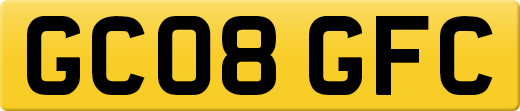 GC08 GFC